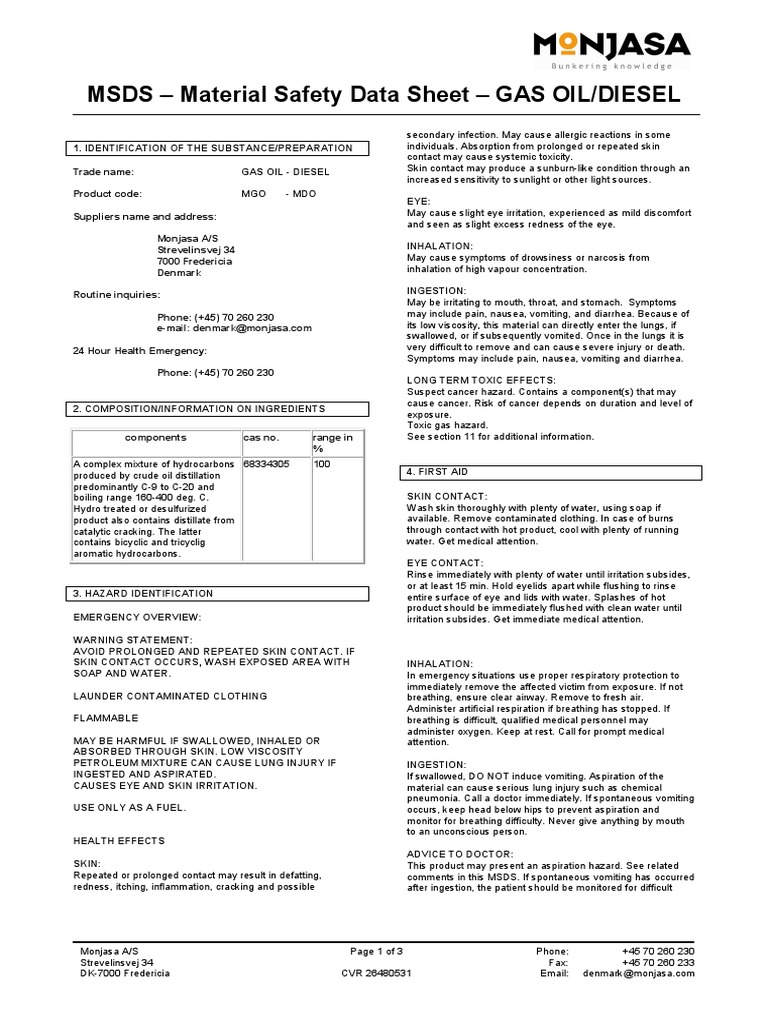 MONJASA
Bunkering knowledge

MSDS – Material Safety Data Sheet – GAS OIL/DIESEL

1. IDENTIFICATION OF THE SUBSTANCE/PREPARATION

Trade name: GAS OIL - DIESEL

Product code: MGO - MDO

Suppliers name and address:

Monjasa A/S
Strevelinsvej 34
7000 Fredericia
Denmark

Routine inquiries:

Phone: (+45) 70 260 230
e-mail: denmark@monjasa.com

24 Hour Health Emergency:

Phone: (+45) 70 260 230

2. COMPOSITION/INFORMATION ON INGREDIENTS

| components | cas no. | range in % |
|---|---|---|
| A complex mixture of hydrocarbons produced by crude oil distillation predominantly C-9 to C-20 and boiling range 160-400 deg. C. Hydro treated or desulfurized product also contains distillate from catalytic cracking. The latter contains bicyclic and tricyclig aromatic hydrocarbons. | 68334305 | 100 |

3. HAZARD IDENTIFICATION

EMERGENCY OVERVIEW:

WARNING STATEMENT:
AVOID PROLONGED AND REPEATED SKIN CONTACT. IF SKIN CONTACT OCCURS, WASH EXPOSED AREA WITH SOAP AND WATER.

LAUNDER CONTAMINATED CLOTHING

FLAMMABLE

MAY BE HARMFUL IF SWALLOWED, INHALED OR ABSORBED THROUGH SKIN. LOW VISCOSITY PETROLEUM MIXTURE CAN CAUSE LUNG INJURY IF INGESTED AND ASPIRATED.
CAUSES EYE AND SKIN IRRITATION.

USE ONLY AS A FUEL.

HEALTH EFFECTS

SKIN:
Repeated or prolonged contact may result in defatting, redness, itching, inflammation, cracking and possible secondary infection. May cause allergic reactions in some individuals. Absorption from prolonged or repeated skin contact may cause systemic toxicity.
Skin contact may produce a sunburn-like condition through an increased sensitivity to sunlight or other light sources.

EYE:
May cause slight eye irritation, experienced as mild discomfort and seen as slight excess redness of the eye.

INHALATION:
May cause symptoms of drowsiness or narcosis from inhalation of high vapour concentration.

INGESTION:
May be irritating to mouth, throat, and stomach. Symptoms may include pain, nausea, vomiting, and diarrhea. Because of its low viscosity, this material can directly enter the lungs, if swallowed, or if subsequently vomited. Once in the lungs it is very difficult to remove and can cause severe injury or death. Symptoms may include pain, nausea, vomiting and diarrhea.

LONG TERM TOXIC EFFECTS:
Suspect cancer hazard. Contains a component(s) that may cause cancer. Risk of cancer depends on duration and level of exposure.
Toxic gas hazard.
See section 11 for additional information.

4. FIRST AID

SKIN CONTACT:
Wash skin thoroughly with plenty of water, using soap if available. Remove contaminated clothing. In case of burns through contact with hot product, cool with plenty of running water. Get medical attention.

EYE CONTACT:
Rinse immediately with plenty of water until irritation subsides, or at least 15 min. Hold eyelids apart while flushing to rinse entire surface of eye and lids with water. Splashes of hot product should be immediately flushed with clean water until irritation subsides. Get immediate medical attention.

INHALATION:
In emergency situations use proper respiratory protection to immediately remove the affected victim from exposure. If not breathing, ensure clear airway. Remove to fresh air. Administer artificial respiration if breathing has stopped. If breathing is difficult, qualified medical personnel may administer oxygen. Keep at rest. Call for prompt medical attention.

INGESTION:
If swallowed, DO NOT induce vomiting. Aspiration of the material can cause serious lung injury such as chemical pneumonia. Call a doctor immediately. If spontaneous vomiting occurs, keep head below hips to prevent aspiration and monitor for breathing difficulty. Never give anything by mouth to an unconscious person.

ADVICE TO DOCTOR:
This product may present an aspiration hazard. See related comments in this MSDS. If spontaneous vomiting has occurred after ingestion, the patient should be monitored for difficult

Monjasa A/S
Strevelinsvej 34
DK-7000 Fredericia

Page 1 of 3
CVR 26480531

Phone: +45 70 260 230
Fax: +45 70 260 233
Email: denmark@monjasa.com